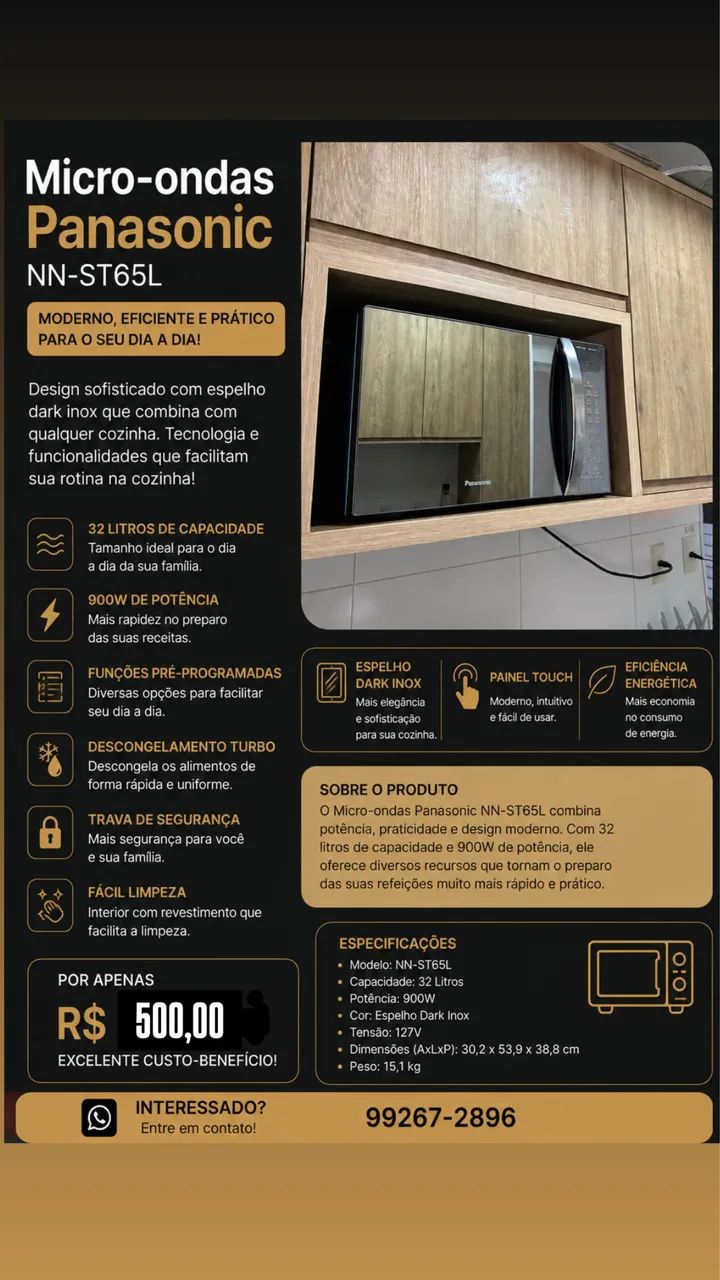 Micro-ondas
Panasonic
NN-ST65L

MODERNO, EFICIENTE E PRÁTICO PARA O SEU DIA A DIA!

Design sofisticado com espelho dark inox que combina com qualquer cozinha. Tecnologia e funcionalidades que facilitam sua rotina na cozinha!

32 LITROS DE CAPACIDADE
Tamanho ideal para o dia a dia da sua família.

900W DE POTÊNCIA
Mais rapidez no preparo das suas receitas.

FUNÇÕES PRÉ-PROGRAMADAS
Diversas opções para facilitar seu dia a dia.

DESCONGELAMENTO TURBO
Descongela os alimentos de forma rápida e uniforme.

TRAVA DE SEGURANÇA
Mais segurança para você e sua família.

FÁCIL LIMPEZA
Interior com revestimento que facilita a limpeza.

POR APENAS
R$ 500,00
EXCELENTE CUSTO-BENEFÍCIO!

Panasonic

ESPELHO DARK INOX
Mais elegância e sofisticação para sua cozinha.

PAINEL TOUCH
Moderno, intuitivo e fácil de usar.

EFICIÊNCIA ENERGÉTICA
Mais economia no consumo de energia.

SOBRE O PRODUTO
O Micro-ondas Panasonic NN-ST65L combina potência, praticidade e design moderno. Com 32 litros de capacidade e 900W de potência, ele oferece diversos recursos que tornam o preparo das suas refeições muito mais rápido e prático.

ESPECIFICAÇÕES
• Modelo: NN-ST65L
• Capacidade: 32 Litros
• Potência: 900W
• Cor: Espelho Dark Inox
• Tensão: 127V
• Dimensões (AxLxP): 30,2 x 53,9 x 38,8 cm
• Peso: 15,1 kg

INTERESSADO?
Entre em contato!
99267-2896